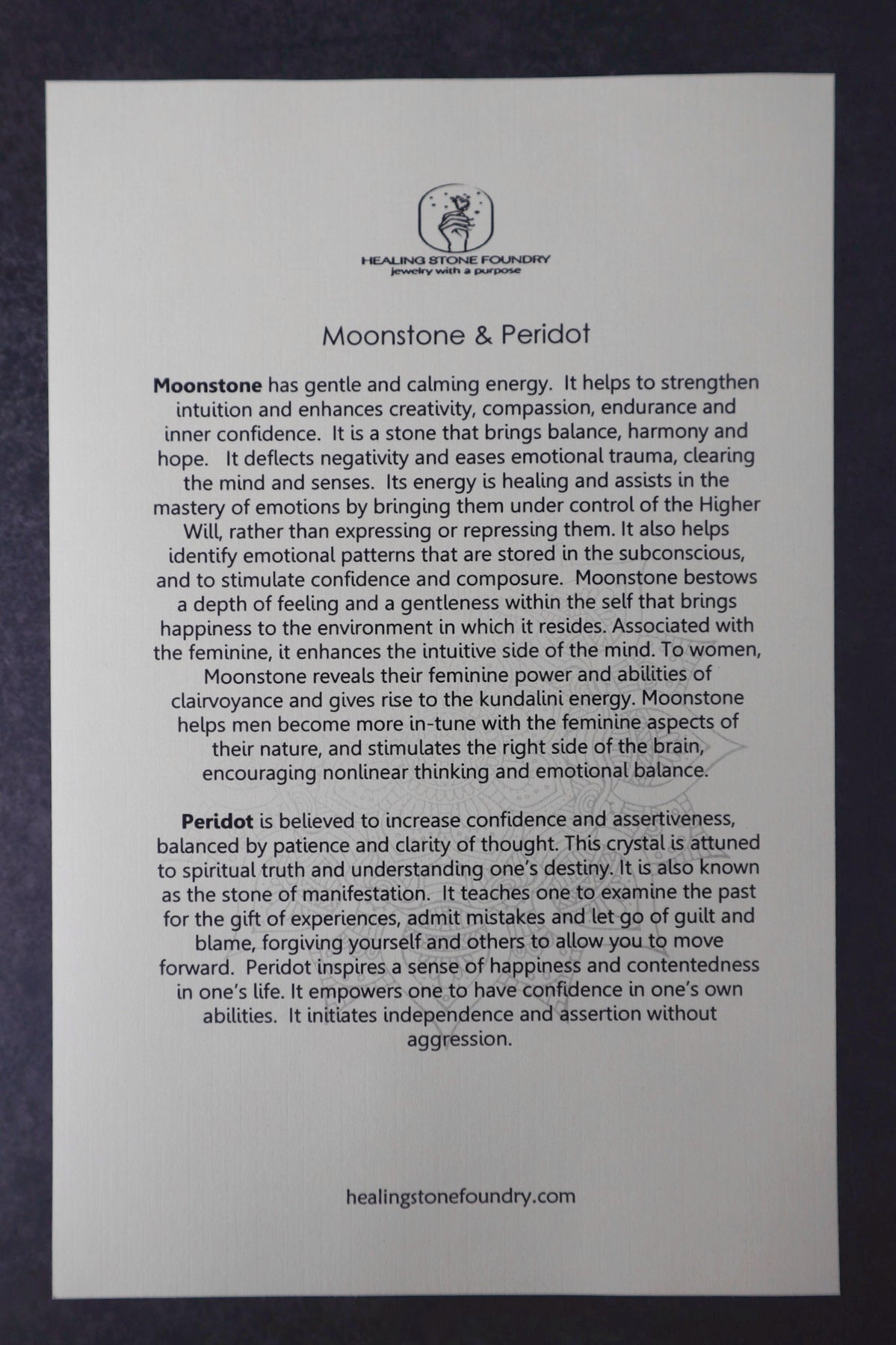 HEALING STONE FOUNDRY
jewelry with a purpose

Moonstone & Peridot

Moonstone has gentle and calming energy. It helps to strengthen intuition and enhances creativity, compassion, endurance and inner confidence. It is a stone that brings balance, harmony and hope. It deflects negativity and eases emotional trauma, clearing the mind and senses. Its energy is healing and assists in the mastery of emotions by bringing them under control of the Higher Will, rather than expressing or repressing them. It also helps identify emotional patterns that are stored in the subconscious, and to stimulate confidence and composure. Moonstone bestows a depth of feeling and a gentleness within the self that brings happiness to the environment in which it resides. Associated with the feminine, it enhances the intuitive side of the mind. To women, Moonstone reveals their feminine power and abilities of clairvoyance and gives rise to the kundalini energy. Moonstone helps men become more in-tune with the feminine aspects of their nature, and stimulates the right side of the brain, encouraging nonlinear thinking and emotional balance.

Peridot is believed to increase confidence and assertiveness, balanced by patience and clarity of thought. This crystal is attuned to spiritual truth and understanding one's destiny. It is also known as the stone of manifestation. It teaches one to examine the past for the gift of experiences, admit mistakes and let go of guilt and blame, forgiving yourself and others to allow you to move forward. Peridot inspires a sense of happiness and contentedness in one's life. It empowers one to have confidence in one's own abilities. It initiates independence and assertion without aggression.

healingstonefoundry.com